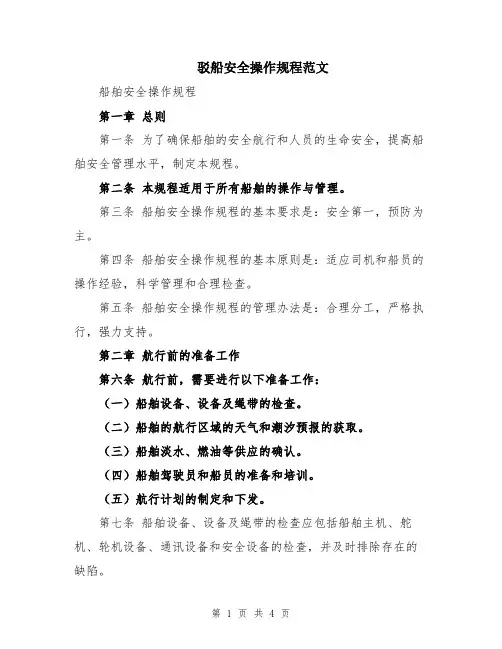 驳船安全操作规程范文

船舶安全操作规程

第一章 总则

第一条 为了确保船舶的安全航行和人员的生命安全，提高船舶安全管理水平，制定本规程。

第二条 本规程适用于所有船舶的操作与管理。

第三条 船舶安全操作规程的基本要求是：安全第一，预防为主。

第四条 船舶安全操作规程的基本原则是：适应司机和船员的操作经验，科学管理和合理检查。

第五条 船舶安全操作规程的管理办法是：合理分工，严格执行，强力支持。

第二章 航行前的准备工作

第六条 航行前，需要进行以下准备工作：

（一）船舶设备、设备及绳带的检查。

（二）船舶的航行区域的天气和潮汐预报的获取。

（三）船舶淡水、燃油等供应的确认。

（四）船舶驾驶员和船员的准备和培训。

（五）航行计划的制定和下发。

第七条 船舶设备、设备及绳带的检查应包括船舶主机、舵机、轮机设备、通讯设备和安全设备的检查，并及时排除存在的缺陷。

第 1 页 共 4 页